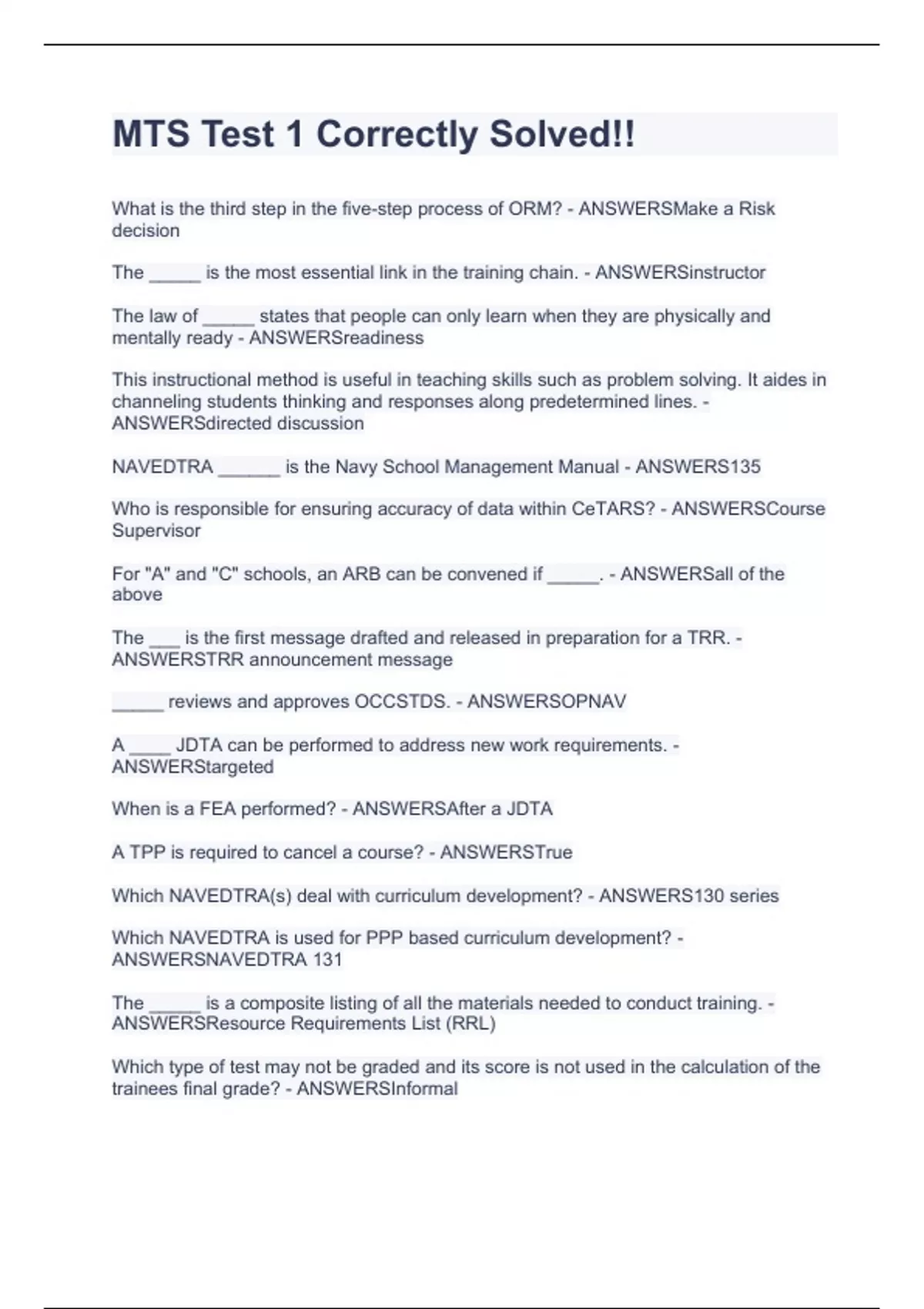 MTS Test 1 Correctly Solved!!

What is the third step in the five-step process of ORM? - ANSWERSMake a Risk decision

The _____ is the most essential link in the training chain. - ANSWERSinstructor

The law of _____ states that people can only learn when they are physically and mentally ready - ANSWERSreadiness

This instructional method is useful in teaching skills such as problem solving. It aides in channeling students thinking and responses along predetermined lines. - ANSWERSdirected discussion

NAVEDTRA ______ is the Navy School Management Manual - ANSWERS135

Who is responsible for ensuring accuracy of data within CeTARS? - ANSWERSCourse Supervisor

For "A" and "C" schools, an ARB can be convened if _____. - ANSWERSall of the above

The ___ is the first message drafted and released in preparation for a TRR. - ANSWERSTRR announcement message

_____ reviews and approves OCCSTDS. - ANSWERSOPNAV

A ____ JDTA can be performed to address new work requirements. - ANSWERStargeted

When is a FEA performed? - ANSWERSAfter a JDTA

A TPP is required to cancel a course? - ANSWERSTrue

Which NAVEDTRA(s) deal with curriculum development? - ANSWERS130 series

Which NAVEDTRA is used for PPP based curriculum development? - ANSWERSNAVEDTRA 131

The _____ is a composite listing of all the materials needed to conduct training. - ANSWERSResource Requirements List (RRL)

Which type of test may not be graded and its score is not used in the calculation of the trainees final grade? - ANSWERSInformal